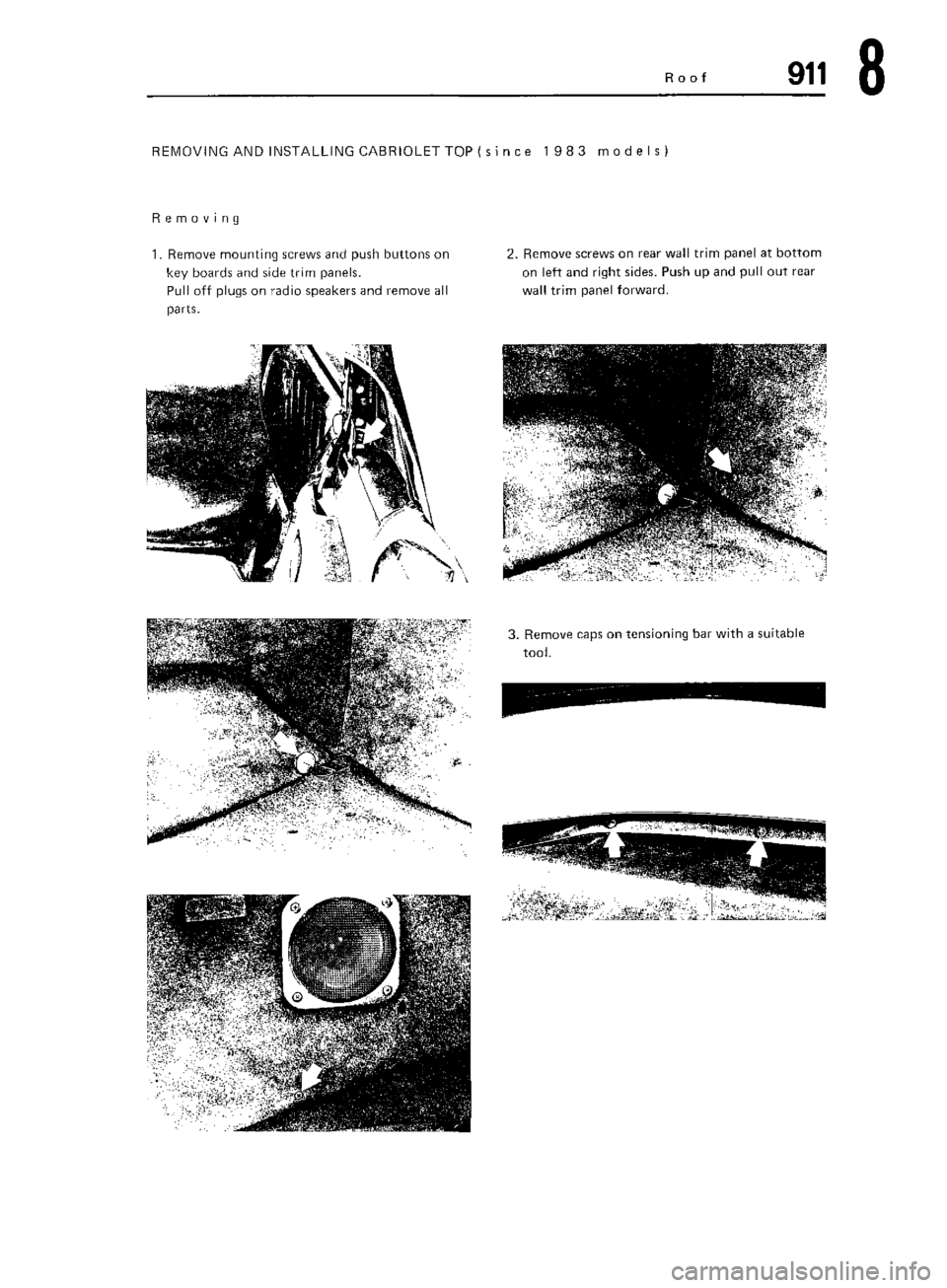 Roof 911 8

REMOVING AND INSTALLING CABRIOLET TOP (since 1983 models)

Removing

1. Remove mounting screws and push buttons on key boards and side trim panels.
Pull off plugs on radio speakers and remove all parts.

2. Remove screws on rear wall trim panel at bottom on left and right sides. Push up and pull out rear wall trim panel forward.

3. Remove caps on tensioning bar with a suitable tool.

carmanualsonline.info